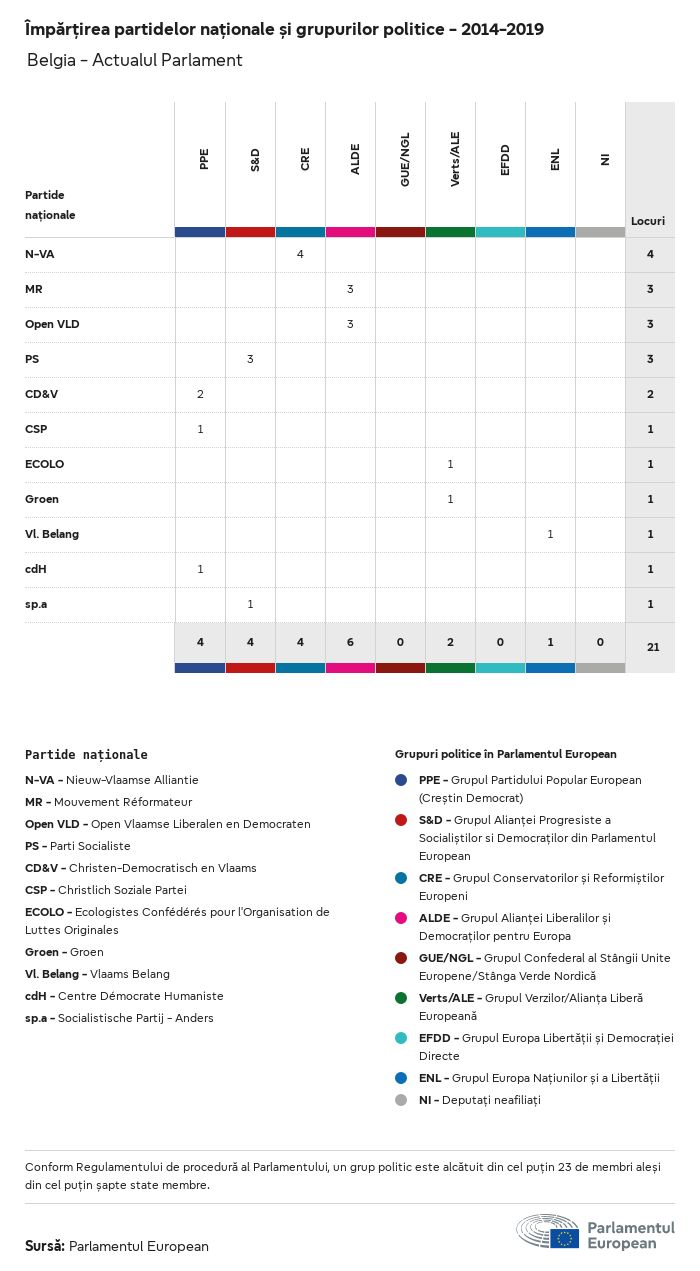 Împărțirea partidelor naționale și grupurilor politice - 2014-2019

Belgia - Actualul Parlament

| Partide naționale | PPE | S&D | CRE | ALDE | GUE/NGL | Verts/ALE | EFDD | ENL | NI | Locuri |
|---|---|---|---|---|---|---|---|---|---|---|
| N-VA | | | 4 | | | | | | | 4 |
| MR | | | | 3 | | | | | | 3 |
| Open VLD | | | | 3 | | | | | | 3 |
| PS | | 3 | | | | | | | | 3 |
| CD&V | 2 | | | | | | | | | 2 |
| CSP | 1 | | | | | | | | | 1 |
| ECOLO | | | | | | 1 | | | | 1 |
| Groen | | | | | | 1 | | | | 1 |
| Vl. Belang | | | | | | | | 1 | | 1 |
| cdH | 1 | | | | | | | | | 1 |
| sp.a | | 1 | | | | | | | | 1 |
| | 4 | 4 | 4 | 6 | 0 | 2 | 0 | 1 | 0 | 21 |

Partide naționale

N-VA - Nieuw-Vlaamse Alliantie
MR - Mouvement Réformateur
Open VLD - Open Vlaamse Liberalen en Democraten
PS - Parti Socialiste
CD&V - Christen-Democratisch en Vlaams
CSP - Christlich Soziale Partei
ECOLO - Ecologistes Confédérés pour l'Organisation de Luttes Originales
Groen - Groen
Vl. Belang - Vlaams Belang
cdH - Centre Démocrate Humaniste
sp.a - Socialistische Partij - Anders

Grupuri politice în Parlamentul European

PPE - Grupul Partidului Popular European (Creștin Democrat)
S&D - Grupul Alianței Progresiste a Socialiștilor si Democraților din Parlamentul European
CRE - Grupul Conservatorilor și Reformiștilor Europeni
ALDE - Grupul Alianței Liberalilor și Democraților pentru Europa
GUE/NGL - Grupul Confederal al Stângii Unite Europene/Stânga Verde Nordică
Verts/ALE - Grupul Verzilor/Alianța Liberă Europeană
EFDD - Grupul Europa Libertății și Democrației Directe
ENL - Grupul Europa Națiunilor și a Libertății
NI - Deputați neafiliați

Conform Regulamentului de procedură al Parlamentului, un grup politic este alcătuit din cel puțin 23 de membri aleși din cel puțin șapte state membre.

Sursă: Parlamentul European

Parlamentul European